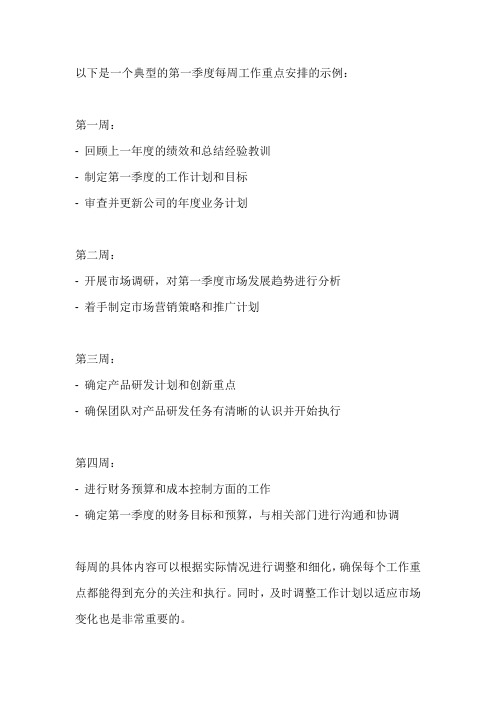 以下是一个典型的第一季度每周工作重点安排的示例：

第一周：
- 回顾上一年度的绩效和总结经验教训
- 制定第一季度的工作计划和目标
- 审查并更新公司的年度业务计划

第二周：
- 开展市场调研，对第一季度市场发展趋势进行分析
- 着手制定市场营销策略和推广计划

第三周：
- 确定产品研发计划和创新重点
- 确保团队对产品研发任务有清晰的认识并开始执行

第四周：
- 进行财务预算和成本控制方面的工作
- 确定第一季度的财务目标和预算，与相关部门进行沟通和协调

每周的具体内容可以根据实际情况进行调整和细化，确保每个工作重点都能得到充分的关注和执行。同时，及时调整工作计划以适应市场变化也是非常重要的。